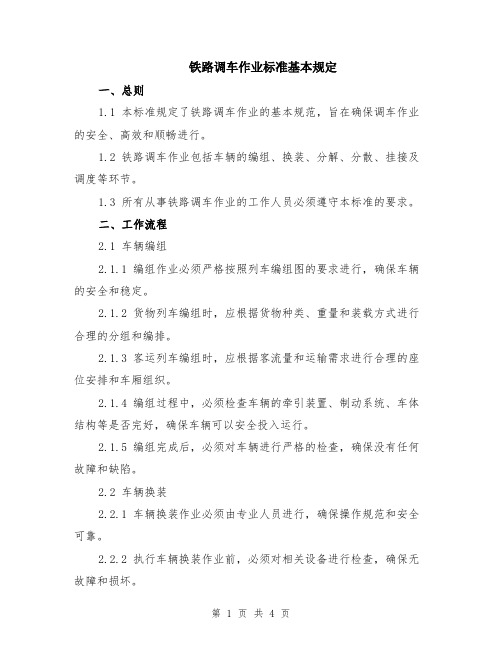 铁路调车作业标准基本规定

一、总则

1.1 本标准规定了铁路调车作业的基本规范，旨在确保调车作业的安全、高效和顺畅进行。

1.2 铁路调车作业包括车辆的编组、换装、分解、分散、挂接及调度等环节。

1.3 所有从事铁路调车作业的工作人员必须遵守本标准的要求。

二、工作流程

2.1 车辆编组

2.1.1 编组作业必须严格按照列车编组图的要求进行，确保车辆的安全和稳定。

2.1.2 货物列车编组时，应根据货物种类、重量和装载方式进行合理的分组和编排。

2.1.3 客运列车编组时，应根据客流量和运输需求进行合理的座位安排和车厢组织。

2.1.4 编组过程中，必须检查车辆的牵引装置、制动系统、车体结构等是否完好，确保车辆可以安全投入运行。

2.1.5 编组完成后，必须对车辆进行严格的检查，确保没有任何故障和缺陷。

2.2 车辆换装

2.2.1 车辆换装作业必须由专业人员进行，确保操作规范和安全可靠。

2.2.2 执行车辆换装作业前，必须对相关设备进行检查，确保无故障和损坏。

第 1 页 共 4 页